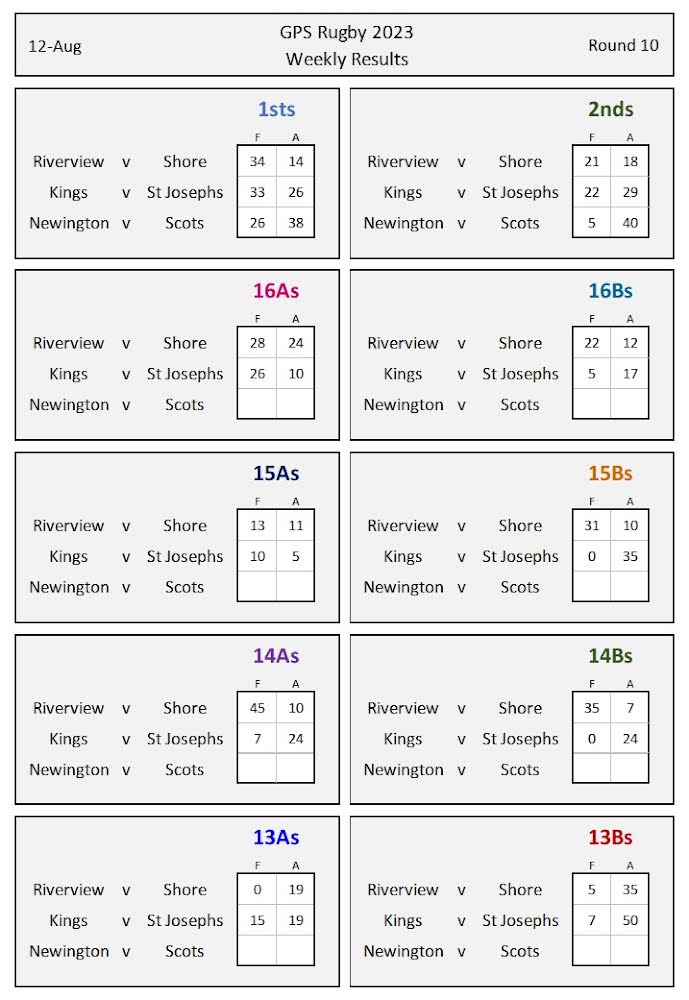 12-Aug

GPS Rugby 2023
Weekly Results

Round 10

1sts

| | | | F | A |
|---|---|---|---|---|
| Riverview | v | Shore | 34 | 14 |
| Kings | v | St Josephs | 33 | 26 |
| Newington | v | Scots | 26 | 38 |

2nds

| | | | F | A |
|---|---|---|---|---|
| Riverview | v | Shore | 21 | 18 |
| Kings | v | St Josephs | 22 | 29 |
| Newington | v | Scots | 5 | 40 |

16As

| | | | F | A |
|---|---|---|---|---|
| Riverview | v | Shore | 28 | 24 |
| Kings | v | St Josephs | 26 | 10 |
| Newington | v | Scots | | |

16Bs

| | | | F | A |
|---|---|---|---|---|
| Riverview | v | Shore | 22 | 12 |
| Kings | v | St Josephs | 5 | 17 |
| Newington | v | Scots | | |

15As

| | | | F | A |
|---|---|---|---|---|
| Riverview | v | Shore | 13 | 11 |
| Kings | v | St Josephs | 10 | 5 |
| Newington | v | Scots | | |

15Bs

| | | | F | A |
|---|---|---|---|---|
| Riverview | v | Shore | 31 | 10 |
| Kings | v | St Josephs | 0 | 35 |
| Newington | v | Scots | | |

14As

| | | | F | A |
|---|---|---|---|---|
| Riverview | v | Shore | 45 | 10 |
| Kings | v | St Josephs | 7 | 24 |
| Newington | v | Scots | | |

14Bs

| | | | F | A |
|---|---|---|---|---|
| Riverview | v | Shore | 35 | 7 |
| Kings | v | St Josephs | 0 | 24 |
| Newington | v | Scots | | |

13As

| | | | F | A |
|---|---|---|---|---|
| Riverview | v | Shore | 0 | 19 |
| Kings | v | St Josephs | 15 | 19 |
| Newington | v | Scots | | |

13Bs

| | | | F | A |
|---|---|---|---|---|
| Riverview | v | Shore | 5 | 35 |
| Kings | v | St Josephs | 7 | 50 |
| Newington | v | Scots | | |